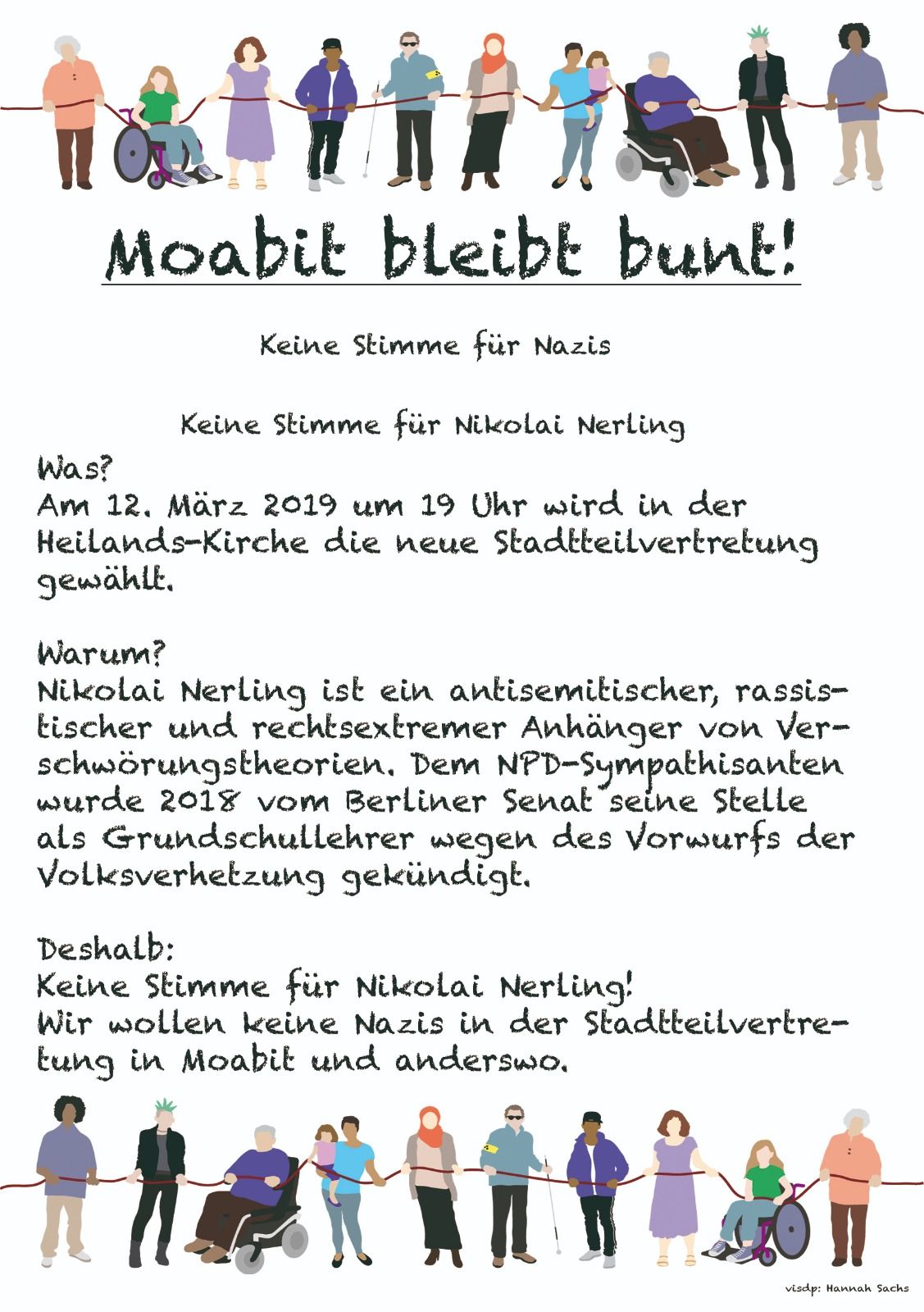 Moabit bleibt bunt!

Keine Stimme für Nazis

Keine Stimme für Nikolai Nerling

Was?
Am 12. März 2019 um 19 Uhr wird in der Heilands-Kirche die neue Stadtteilvertretung gewählt.

Warum?
Nikolai Nerling ist ein antisemitischer, rassistischer und rechtsextremer Anhänger von Verschwörungstheorien. Dem NPD-Sympathisanten wurde 2018 vom Berliner Senat seine Stelle als Grundschullehrer wegen des Vorwurfs der Volksverhetzung gekündigt.

Deshalb:
Keine Stimme für Nikolai Nerling!
Wir wollen keine Nazis in der Stadtteilvertretung in Moabit und anderswo.

visdp: Hannah Sachs